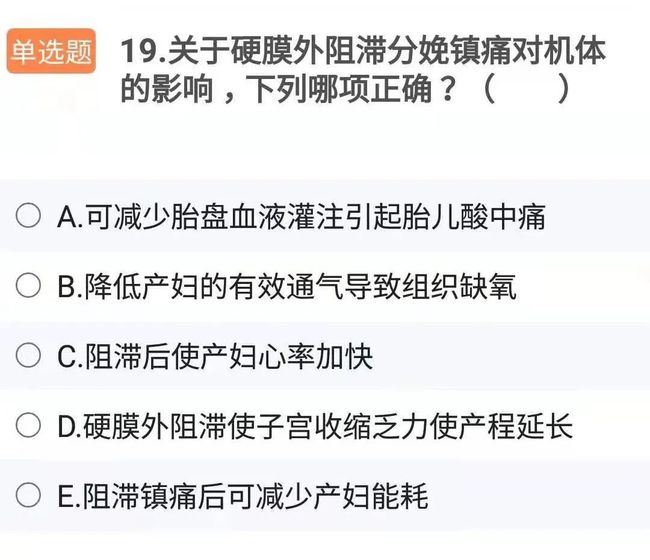 单选题 19.关于硬膜外阻滞分娩镇痛对机体的影响，下列哪项正确？（ ）

A.可减少胎盘血液灌注引起胎儿酸中痛

B.降低产妇的有效通气导致组织缺氧

C.阻滞后使产妇心率加快

D.硬膜外阻滞使子宫收缩乏力使产程延长

E.阻滞镇痛后可减少产妇能耗